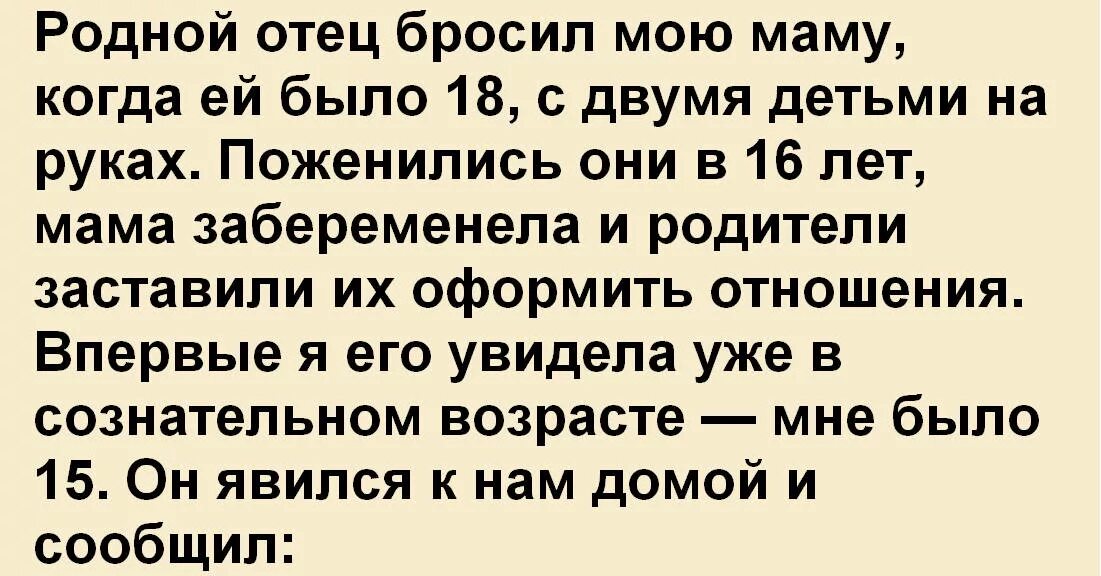 Родной отец бросил мою маму, когда ей было 18, с двумя детьми на руках. Поженились они в 16 лет, мама забеременела и родители заставили их оформить отношения. Впервые я его увидела уже в сознательном возрасте — мне было 15. Он явился к нам домой и сообщил: